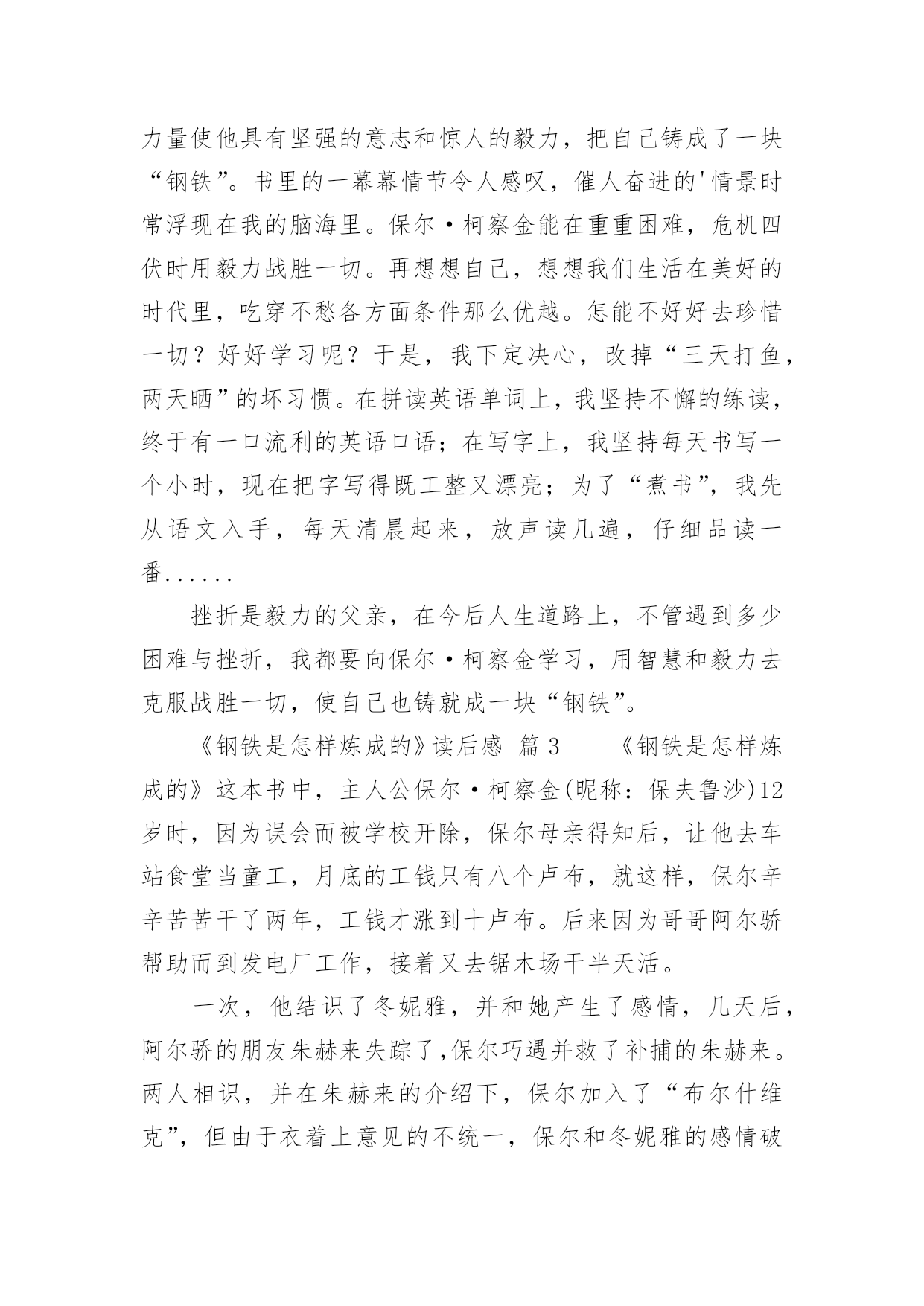 力量使他具有坚强的意志和惊人的毅力，把自己铸成了一块“钢铁”。书里的一幕幕情节令人感叹，催人奋进的'情景时常浮现在我的脑海里。保尔·柯察金能在重重困难，危机四伏时用毅力战胜一切。再想想自己，想想我们生活在美好的时代里，吃穿不愁各方面条件那么优越。怎能不好好去珍惜一切？好好学习呢？于是，我下定决心，改掉“三天打鱼，两天晒”的坏习惯。在拼读英语单词上，我坚持不懈的练读，终于有一口流利的英语口语；在写字上，我坚持每天书写一个小时，现在把字写得既工整又漂亮；为了“煮书”，我先从语文入手，每天清晨起来，放声读几遍，仔细品读一番......

挫折是毅力的父亲，在今后人生道路上，不管遇到多少困难与挫折，我都要向保尔·柯察金学习，用智慧和毅力去克服战胜一切，使自己也铸就成一块“钢铁”。

《钢铁是怎样炼成的》读后感 篇 3 《钢铁是怎样炼成的》这本书中，主人公保尔·柯察金(昵称：保夫鲁沙)12岁时，因为误会而被学校开除，保尔母亲得知后，让他去车站食堂当童工，月底的工钱只有八个卢布，就这样，保尔辛辛苦苦干了两年，工钱才涨到十卢布。后来因为哥哥阿尔骄帮助而到发电厂工作，接着又去锯木场干半天活。

一次，他结识了冬妮雅，并和她产生了感情，几天后，阿尔骄的朋友朱赫来失踪了,保尔巧遇并救了补捕的朱赫来。两人相识，并在朱赫来的介绍下，保尔加入了“布尔什维克”，但由于衣着上意见的不统一，保尔和冬妮雅的感情破